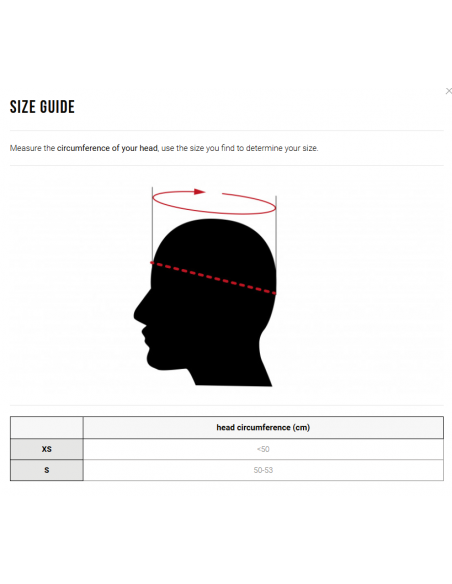 ×

SIZE GUIDE

Measure the circumference of your head, use the size you find to determine your size.

| | head circumference (cm) |
|---|---|
| XS | <50 |
| S | 50-53 |